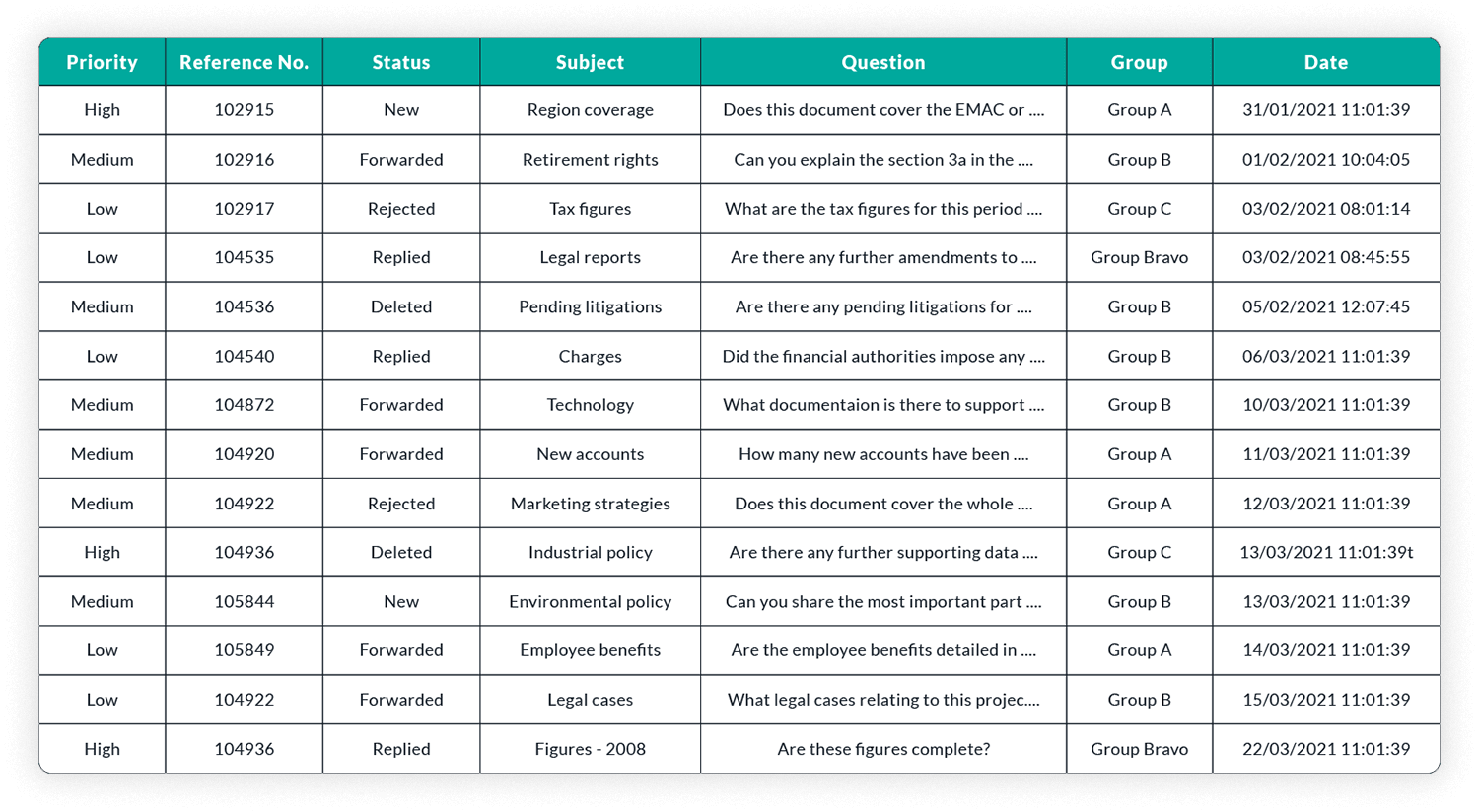 | Priority | Reference No. | Status | Subject | Question | Group | Date |
|---|---|---|---|---|---|---|
| High | 102915 | New | Region coverage | Does this document cover the EMAC or .... | Group A | 31/01/2021 11:01:39 |
| Medium | 102916 | Forwarded | Retirement rights | Can you explain the section 3a in the .... | Group B | 01/02/2021 10:04:05 |
| Low | 102917 | Rejected | Tax figures | What are the tax figures for this period .... | Group C | 03/02/2021 08:01:14 |
| Low | 104535 | Replied | Legal reports | Are there any further amendments to .... | Group Bravo | 03/02/2021 08:45:55 |
| Medium | 104536 | Deleted | Pending litigations | Are there any pending litigations for .... | Group B | 05/02/2021 12:07:45 |
| Low | 104540 | Replied | Charges | Did the financial authorities impose any .... | Group B | 06/03/2021 11:01:39 |
| Medium | 104872 | Forwarded | Technology | What documentaion is there to support .... | Group B | 10/03/2021 11:01:39 |
| Medium | 104920 | Forwarded | New accounts | How many new accounts have been .... | Group A | 11/03/2021 11:01:39 |
| Medium | 104922 | Rejected | Marketing strategies | Does this document cover the whole .... | Group A | 12/03/2021 11:01:39 |
| High | 104936 | Deleted | Industrial policy | Are there any further supporting data .... | Group C | 13/03/2021 11:01:39t |
| Medium | 105844 | New | Environmental policy | Can you share the most important part .... | Group B | 13/03/2021 11:01:39 |
| Low | 105849 | Forwarded | Employee benefits | Are the employee benefits detailed in .... | Group A | 14/03/2021 11:01:39 |
| Low | 104922 | Forwarded | Legal cases | What legal cases relating to this projec.... | Group B | 15/03/2021 11:01:39 |
| High | 104936 | Replied | Figures - 2008 | Are these figures complete? | Group Bravo | 22/03/2021 11:01:39 |